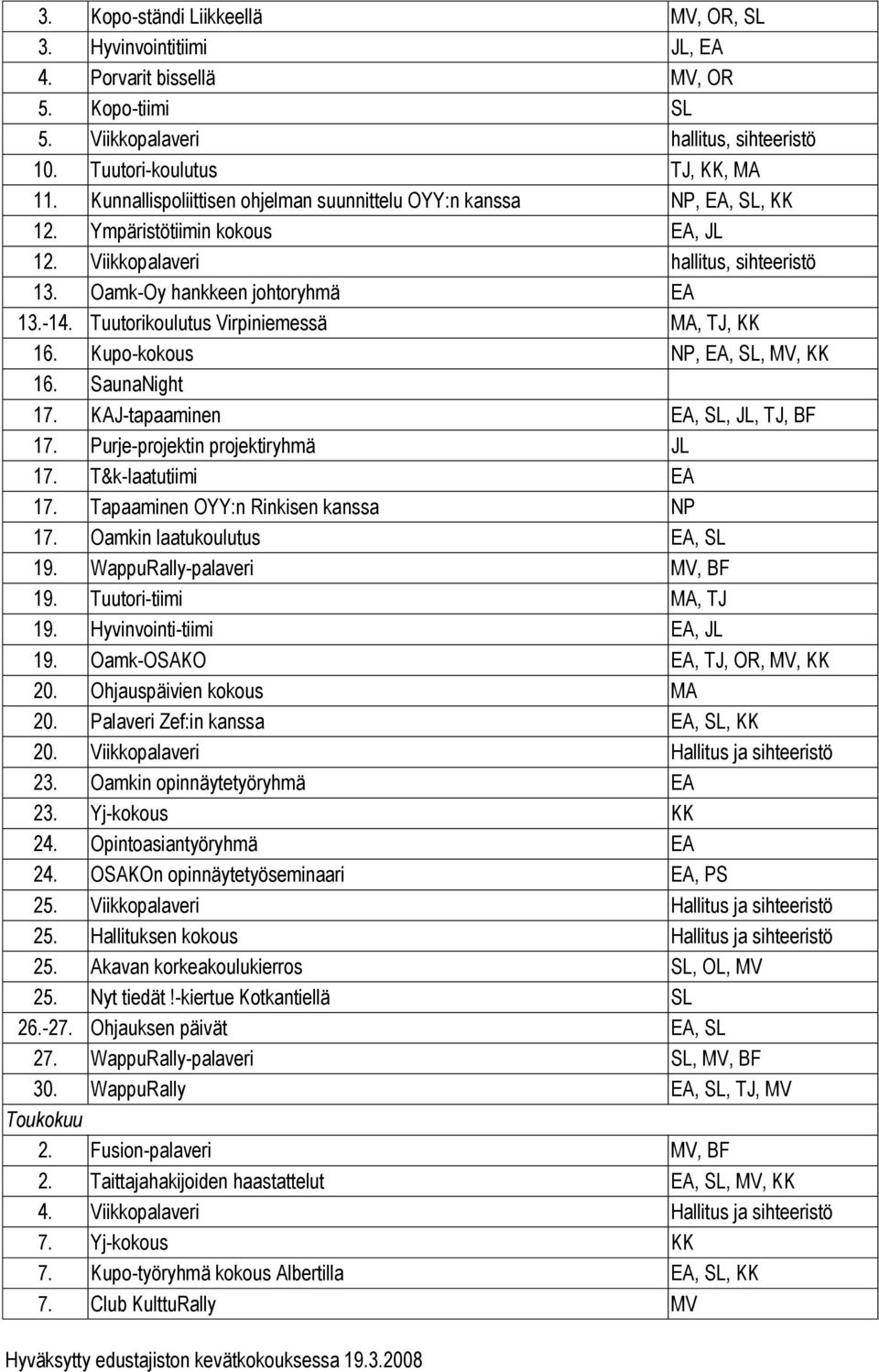 | | | |
|---|---|---|
| 3. | Kopo-ständi Liikkeellä | MV, OR, SL |
| 3. | Hyvinvointitiimi | JL, EA |
| 4. | Porvarit bissellä | MV, OR |
| 5. | Kopo-tiimi | SL |
| 5. | Viikkopalaveri | hallitus, sihteeristö |
| 10. | Tuutori-koulutus | TJ, KK, MA |
| 11. | Kunnallispoliittisen ohjelman suunnittelu OYY:n kanssa | NP, EA, SL, KK |
| 12. | Ympäristötiimin kokous | EA, JL |
| 12. | Viikkopalaveri | hallitus, sihteeristö |
| 13. | Oamk-Oy hankkeen johtoryhmä | EA |
| 13.-14. | Tuutorikoulutus Virpiniemessä | MA, TJ, KK |
| 16. | Kupo-kokous | NP, EA, SL, MV, KK |
| 16. | SaunaNight | |
| 17. | KAJ-tapaaminen | EA, SL, JL, TJ, BF |
| 17. | Purje-projektin projektiryhmä | JL |
| 17. | T&k-laatutiimi | EA |
| 17. | Tapaaminen OYY:n Rinkisen kanssa | NP |
| 17. | Oamkin laatukoulutus | EA, SL |
| 19. | WappuRally-palaveri | MV, BF |
| 19. | Tuutori-tiimi | MA, TJ |
| 19. | Hyvinvointi-tiimi | EA, JL |
| 19. | Oamk-OSAKO | EA, TJ, OR, MV, KK |
| 20. | Ohjauspäivien kokous | MA |
| 20. | Palaveri Zef:in kanssa | EA, SL, KK |
| 20. | Viikkopalaveri | Hallitus ja sihteeristö |
| 23. | Oamkin opinnäytetyöryhmä | EA |
| 23. | Yj-kokous | KK |
| 24. | Opintoasiantyöryhmä | EA |
| 24. | OSAKOn opinnäytetyöseminaari | EA, PS |
| 25. | Viikkopalaveri | Hallitus ja sihteeristö |
| 25. | Hallituksen kokous | Hallitus ja sihteeristö |
| 25. | Akavan korkeakoulukierros | SL, OL, MV |
| 25. | Nyt tiedät !-kiertue Kotkantiellä | SL |
| 26.-27. | Ohjauksen päivät | EA, SL |
| 27. | WappuRally-palaveri | SL, MV, BF |
| 30. | WappuRally | EA, SL, TJ, MV |
| Toukokuu | | |
| 2. | Fusion-palaveri | MV, BF |
| 2. | Taittajahakijoiden haastattelut | EA, SL, MV, KK |
| 4. | Viikkopalaveri | Hallitus ja sihteeristö |
| 7. | Yj-kokous | KK |
| 7. | Kupo-työryhmä kokous Albertilla | EA, SL, KK |
| 7. | Club KulttuRally | MV |

Hyväksytty edustajiston kevätkokouksessa 19.3.2008